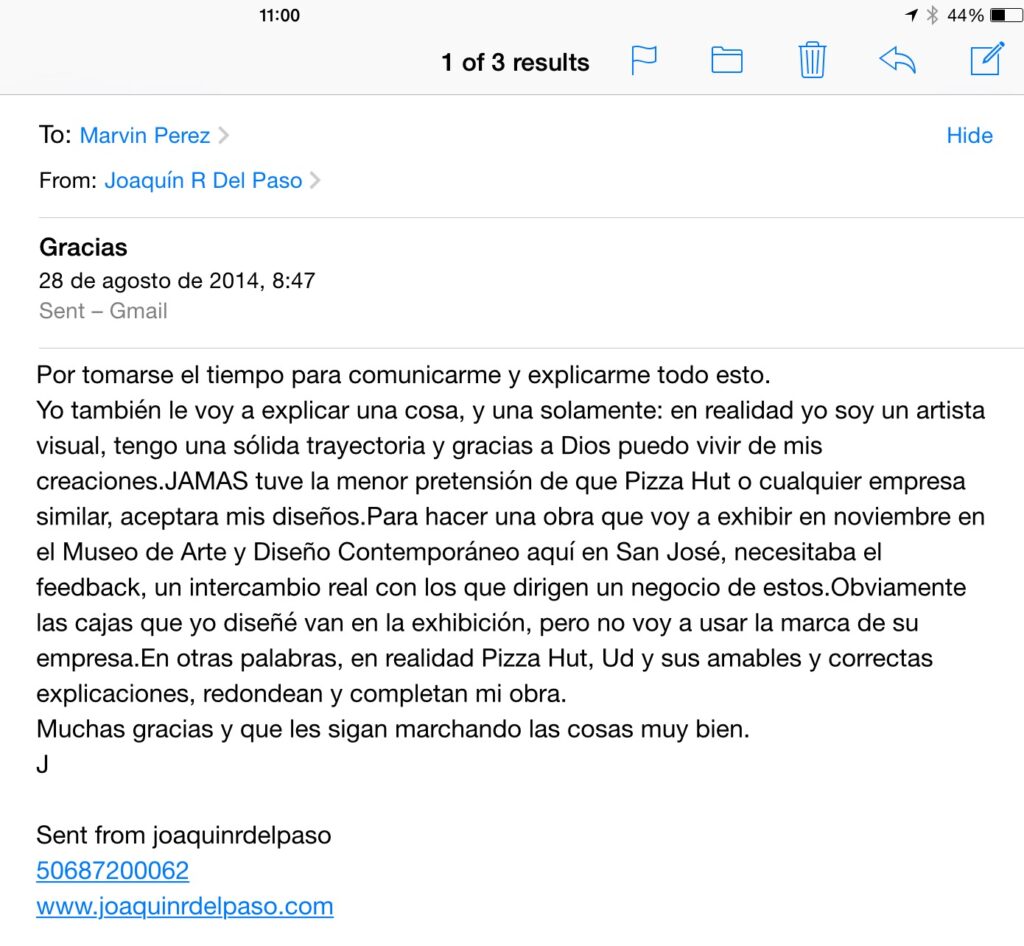 11:00
44%

1 of 3 results

To: Marvin Perez
Hide
From: Joaquín R Del Paso

Gracias
28 de agosto de 2014, 8:47
Sent – Gmail

Por tomarse el tiempo para comunicarme y explicarme todo esto.
Yo también le voy a explicar una cosa, y una solamente: en realidad yo soy un artista visual, tengo una sólida trayectoria y gracias a Dios puedo vivir de mis creaciones.JAMAS tuve la menor pretensión de que Pizza Hut o cualquier empresa similar, aceptara mis diseños.Para hacer una obra que voy a exhibir en noviembre en el Museo de Arte y Diseño Contemporáneo aquí en San José, necesitaba el feedback, un intercambio real con los que dirigen un negocio de estos.Obviamente las cajas que yo diseñé van en la exhibición, pero no voy a usar la marca de su empresa.En otras palabras, en realidad Pizza Hut, Ud y sus amables y correctas explicaciones, redondean y completan mi obra.
Muchas gracias y que les sigan marchando las cosas muy bien.
J

Sent from joaquinrdelpaso
50687200062
www.joaquinrdelpaso.com